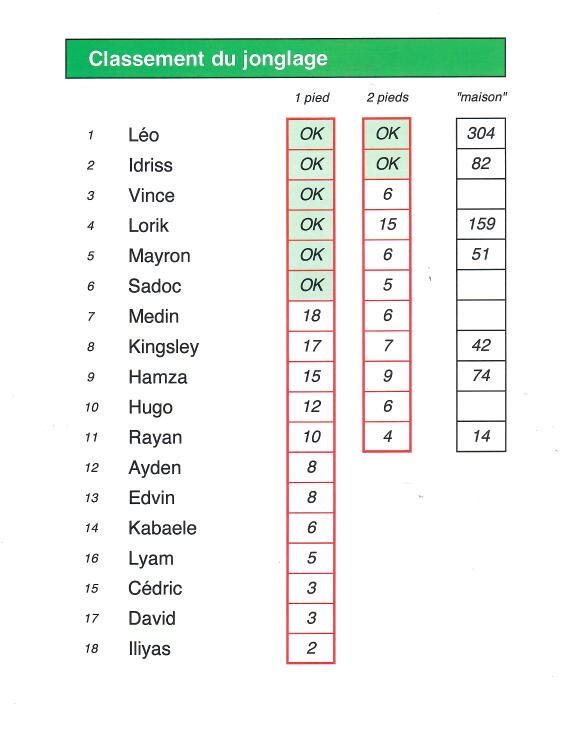 Classement du jonglage

| | | 1 pied | 2 pieds | "maison" |
|---|---|---|---|---|
| 1 | Léo | OK | OK | 304 |
| 2 | Idriss | OK | OK | 82 |
| 3 | Vince | OK | 6 | |
| 4 | Lorik | OK | 15 | 159 |
| 5 | Mayron | OK | 6 | 51 |
| 6 | Sadoc | OK | 5 | |
| 7 | Medin | 18 | 6 | |
| 8 | Kingsley | 17 | 7 | 42 |
| 9 | Hamza | 15 | 9 | 74 |
| 10 | Hugo | 12 | 6 | |
| 11 | Rayan | 10 | 4 | 14 |
| 12 | Ayden | 8 | | |
| 13 | Edvin | 8 | | |
| 14 | Kabaele | 6 | | |
| 16 | Lyam | 5 | | |
| 15 | Cédric | 3 | | |
| 17 | David | 3 | | |
| 18 | Iliyas | 2 | | |